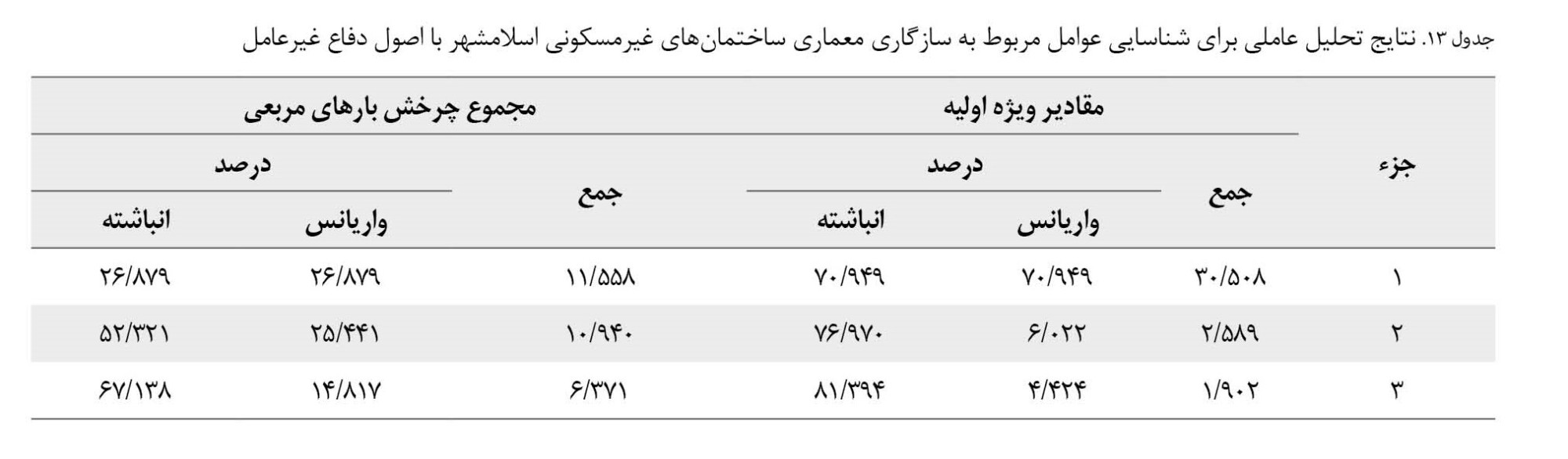 جدول ۱۳. نتایج تحلیل عاملی برای شناسایی عوامل مربوط به سازگاری معماری ساختمان‌های غیرمسکونی اسلامشهر با اصول دفاع غیرعامل

| جزء | مقادیر ویژه اولیه | | | مجموع چرخش بارهای مربعی | | |
|---|---|---|---|---|---|---|
| | جمع | درصد | | جمع | درصد | |
| | | واریانس | انباشته | | واریانس | انباشته |
| ۱ | ۳۰/۵۰۸ | ۷۰/۹۴۹ | ۷۰/۹۴۹ | ۱۱/۵۵۸ | ۲۶/۸۷۹ | ۲۶/۸۷۹ |
| ۲ | ۲/۵۸۹ | ۶/۰۲۲ | ۷۶/۹۷۰ | ۱۰/۹۴۰ | ۲۵/۴۴۱ | ۵۲/۳۲۱ |
| ۳ | ۱/۹۰۲ | ۴/۴۲۴ | ۸۱/۳۹۴ | ۶/۳۷۱ | ۱۴/۸۱۷ | ۶۷/۱۳۸ |